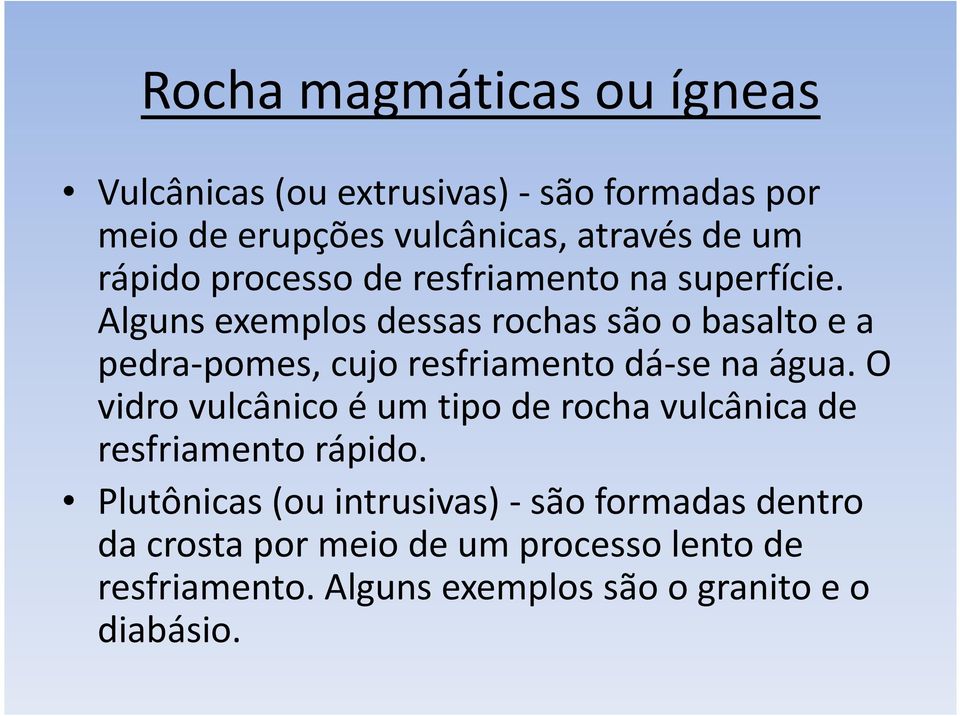 Rocha magmáticas ou ígneas

• Vulcânicas (ou extrusivas) - são formadas por meio de erupções vulcânicas, através de um rápido processo de resfriamento na superfície. Alguns exemplos dessas rochas são o basalto e a pedra-pomes, cujo resfriamento dá-se na água. O vidro vulcânico é um tipo de rocha vulcânica de resfriamento rápido.

• Plutônicas (ou intrusivas) - são formadas dentro da crosta por meio de um processo lento de resfriamento. Alguns exemplos são o granito e o diabásio.